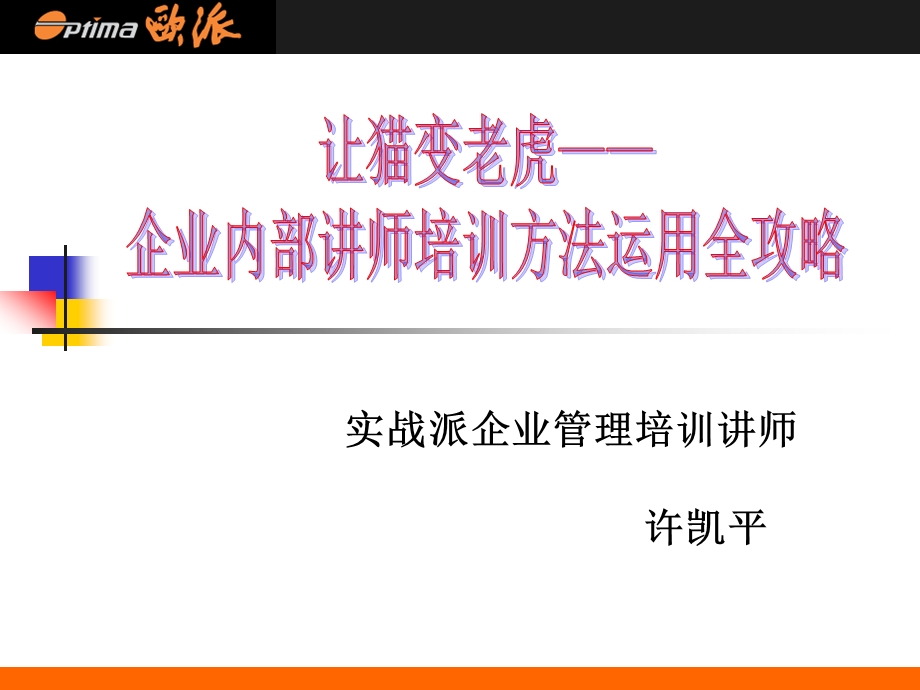 Optima 欧派

让猫变老虎——
企业内部讲师培训方法运用全攻略

实战派企业管理培训讲师

许凯平